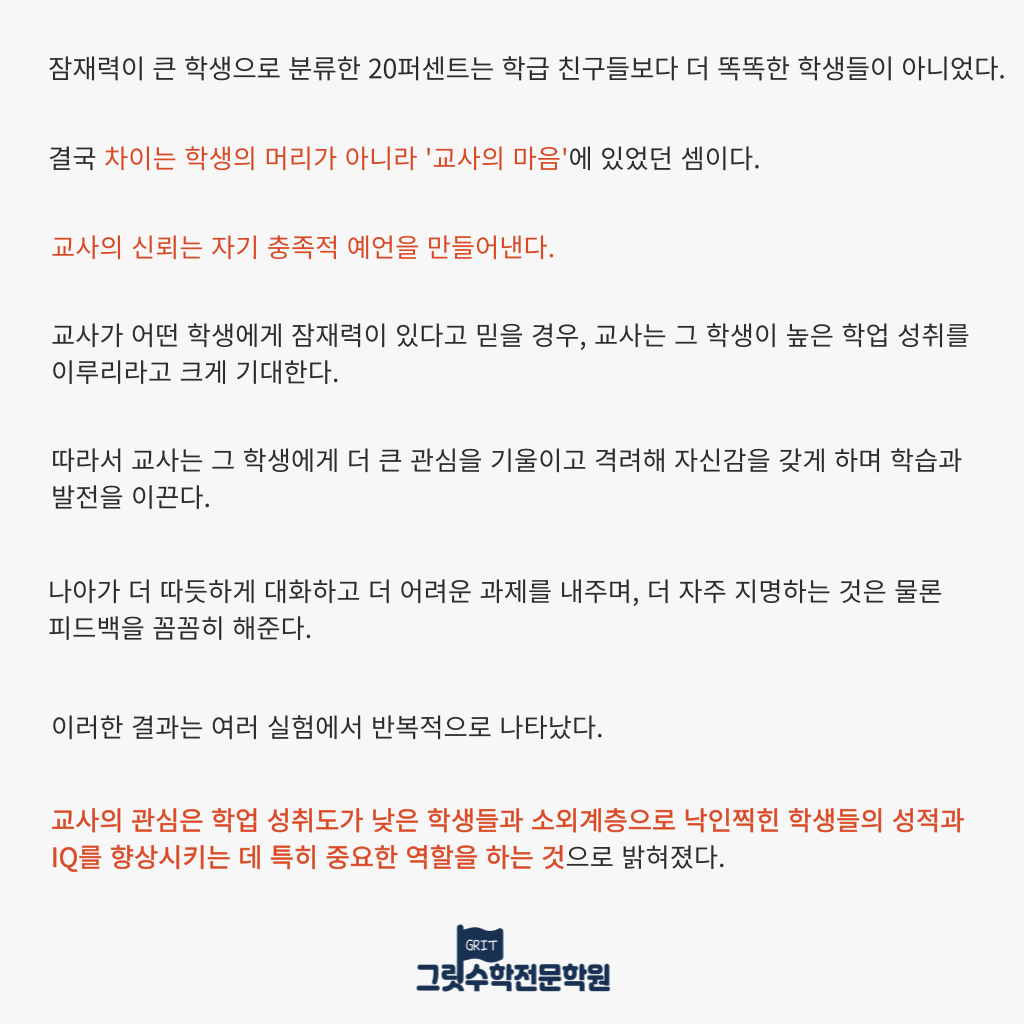 잠재력이 큰 학생으로 분류한 20퍼센트는 학급 친구들보다 더 똑똑한 학생들이 아니었다.

결국 차이는 학생의 머리가 아니라 '교사의 마음'에 있었던 셈이다.

교사의 신뢰는 자기 충족적 예언을 만들어낸다.

교사가 어떤 학생에게 잠재력이 있다고 믿을 경우, 교사는 그 학생이 높은 학업 성취를 이루리라고 크게 기대한다.

따라서 교사는 그 학생에게 더 큰 관심을 기울이고 격려해 자신감을 갖게 하며 학습과 발전을 이끈다.

나아가 더 따듯하게 대화하고 더 어려운 과제를 내주며, 더 자주 지명하는 것은 물론 피드백을 꼼꼼히 해준다.

이러한 결과는 여러 실험에서 반복적으로 나타났다.

교사의 관심은 학업 성취도가 낮은 학생들과 소외계층으로 낙인찍힌 학생들의 성적과 IQ를 향상시키는 데 특히 중요한 역할을 하는 것으로 밝혀졌다.

GRIT
그릿수학전문학원